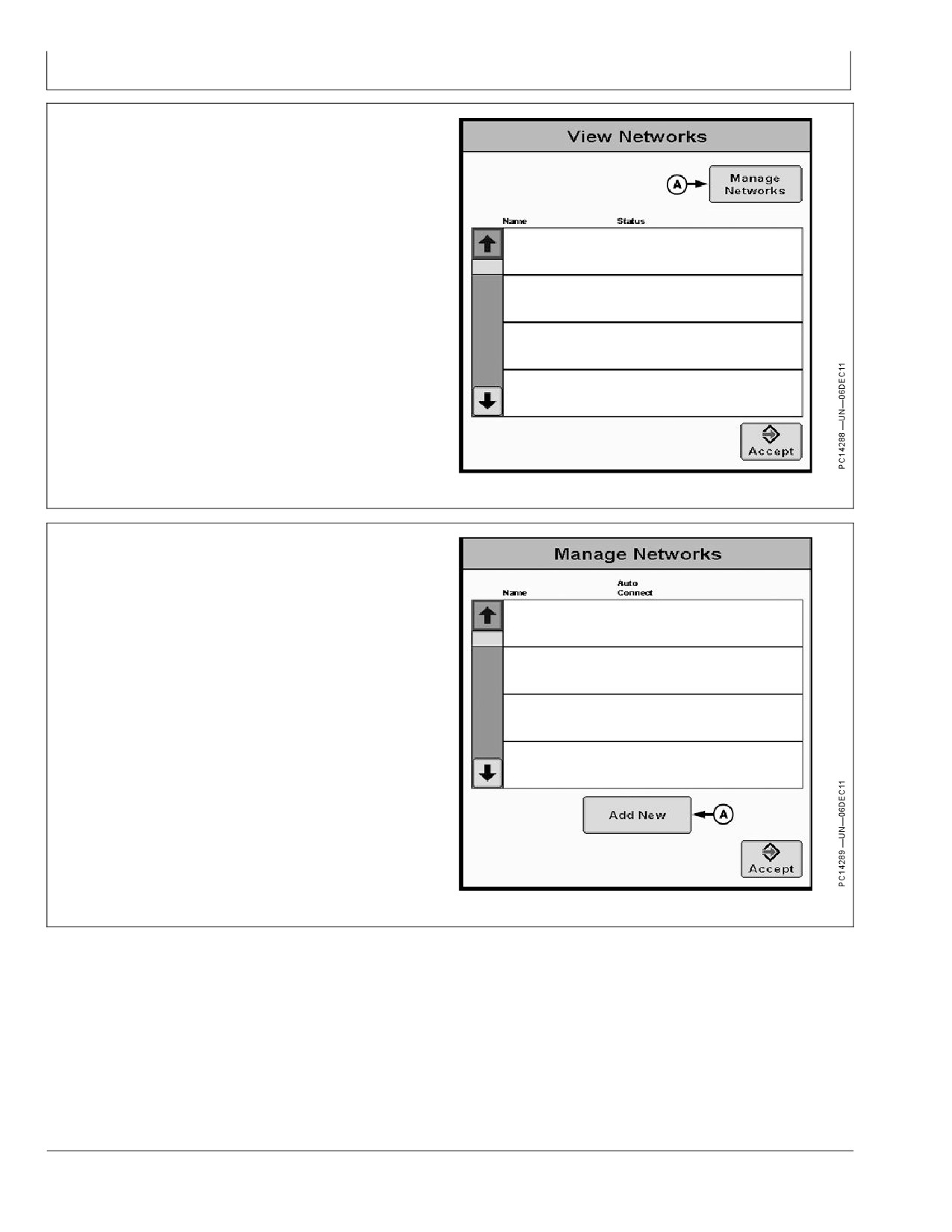 View Networks

A

Manage Networks

Name

Status

Accept

PC14288 —UN—06DEC11

Manage Networks

Name

Auto Connect

Add New

A

Accept

PC14289 —UN—06DEC11